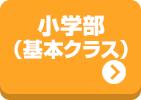 小学部
（基本クラス）